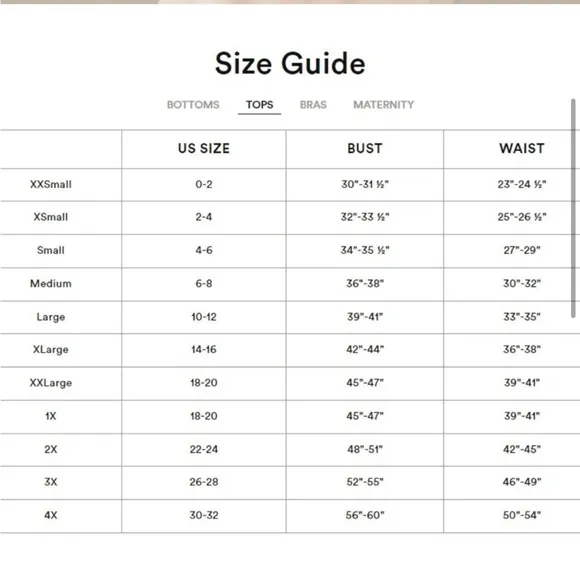 Size Guide

BOTTOMS TOPS BRAS MATERNITY

|  | US SIZE | BUST | WAIST |
|---|---|---|---|
| XXSmall | 0-2 | 30"-31 ½" | 23"-24 ½" |
| XSmall | 2-4 | 32"-33 ½" | 25"-26 ½" |
| Small | 4-6 | 34"-35 ½" | 27"-29" |
| Medium | 6-8 | 36"-38" | 30"-32" |
| Large | 10-12 | 39"-41" | 33"-35" |
| XLarge | 14-16 | 42"-44" | 36"-38" |
| XXLarge | 18-20 | 45"-47" | 39"-41" |
| 1X | 18-20 | 45"-47" | 39"-41" |
| 2X | 22-24 | 48"-51" | 42"-45" |
| 3X | 26-28 | 52"-55" | 46"-49" |
| 4X | 30-32 | 56"-60" | 50"-54" |